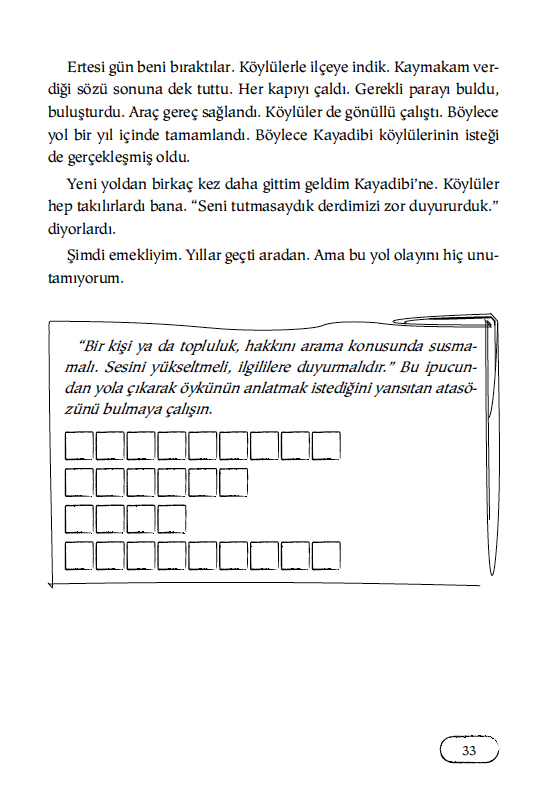 Ertesi gün beni bıraktılar. Köylülerle ilçeye indik. Kaymakam verdiği sözü sonuna dek tuttu. Her kapıyı çaldı. Gerekli parayı buldu, buluşturdu. Araç gereç sağlandı. Köylüler de gönüllü çalıştı. Böylece yol bir yıl içinde tamamlandı. Böylece Kayadibi köylülerinin isteği de gerçekleşmiş oldu.

Yeni yoldan birkaç kez daha gittim geldim Kayadibi'ne. Köylüler hep takılırlardı bana. "Seni tutmasaydık derdimizi zor duyururduk." diyorlardı.

Şimdi emekliyim. Yıllar geçti aradan. Ama bu yol olayını hiç unutamıyorum.

"Bir kişi ya da topluluk, hakkını arama konusunda susmamalı. Sesini yükseltmeli, ilgililere duyurmalıdır." Bu ipucundan yola çıkarak öykünün anlatmak istediğini yansıtan atasözünü bulmaya çalışın.

33